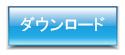 ダウンロード